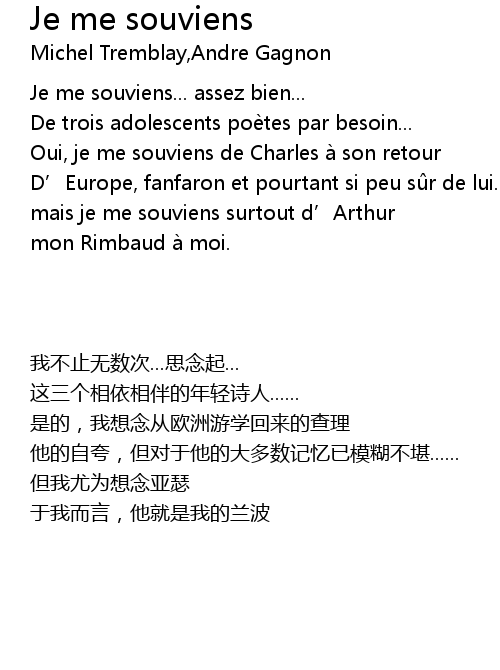 Je me souviens
Michel Tremblay,Andre Gagnon

Je me souviens... assez bien...
De trois adolescents poètes par besoin...
Oui, je me souviens de Charles à son retour
D’ Europe, fanfaron et pourtant si peu sûr de lui.
mais je me souviens surtout d’ Arthur
mon Rimbaud à moi.

我不止无数次...思念起...
这三个相依相伴的年轻诗人......
是的，我想念从欧洲游学回来的查理
他的自夸，但对于他的大多数记忆已模糊不堪......
但我尤为想念亚瑟
于我而言，他就是我的兰波